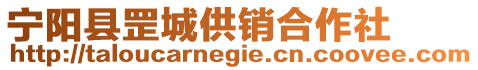 宁阳县罡城供销合作社
http://taloucarnegie.cn.coovee.com